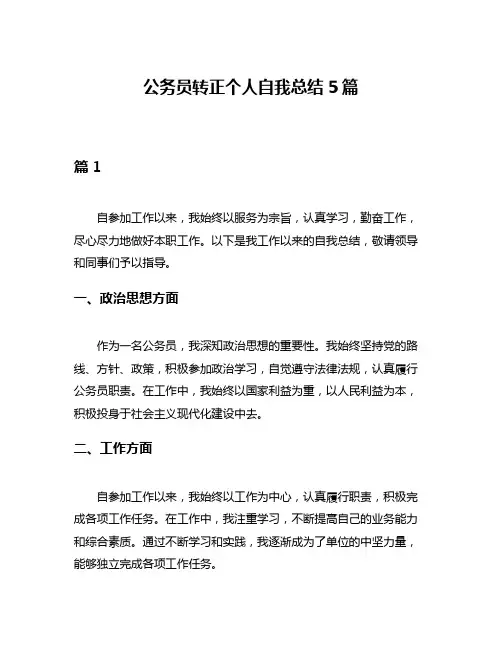 公务员转正个人自我总结 5 篇

篇 1

自参加工作以来，我始终以服务为宗旨，认真学习，勤奋工作，尽心尽力地做好本职工作。以下是我工作以来的自我总结，敬请领导和同事们予以指导。

一、政治思想方面

作为一名公务员，我深知政治思想的重要性。我始终坚持党的路线、方针、政策，积极参加政治学习，自觉遵守法律法规，认真履行公务员职责。在工作中，我始终以国家利益为重，以人民利益为本，积极投身于社会主义现代化建设中去。

二、工作方面

自参加工作以来，我始终以工作为中心，认真履行职责，积极完成各项工作任务。在工作中，我注重学习，不断提高自己的业务能力和综合素质。通过不断学习和实践，我逐渐成为了单位的中坚力量，能够独立完成各项工作任务。